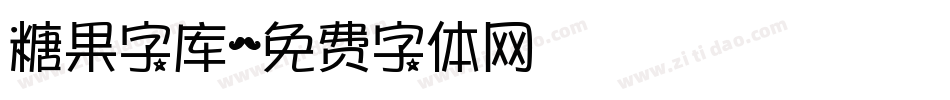 糖果字库~免费字体网

www.zitidao.com